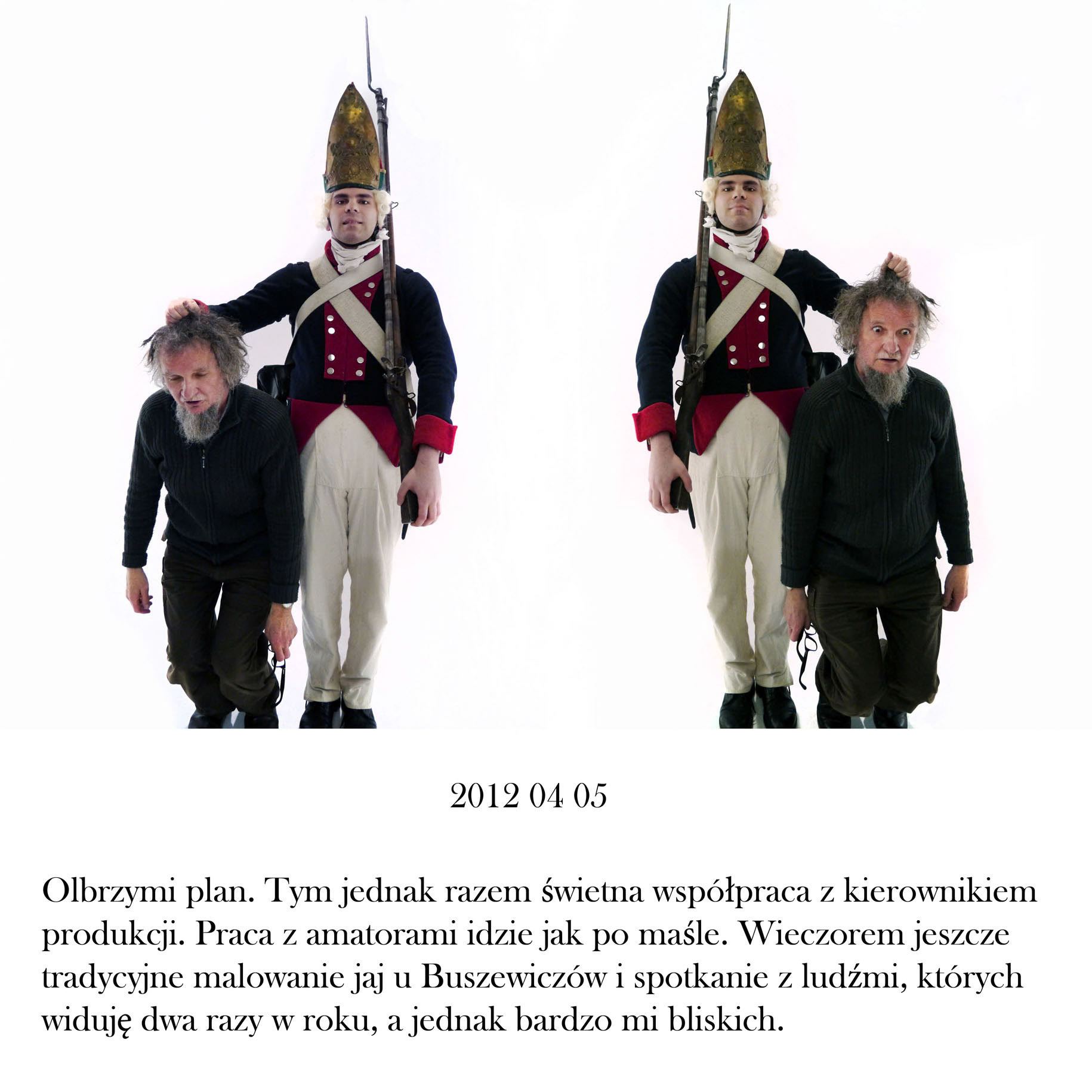 2012 04 05

Olbrzymi plan. Tym jednak razem świetna współpraca z kierownikiem produkcji. Praca z amatorami idzie jak po maśle. Wieczorem jeszcze tradycyjne malowanie jaj u Buszewiczów i spotkanie z ludźmi, których widuję dwa razy w roku, a jednak bardzo mi bliskich.